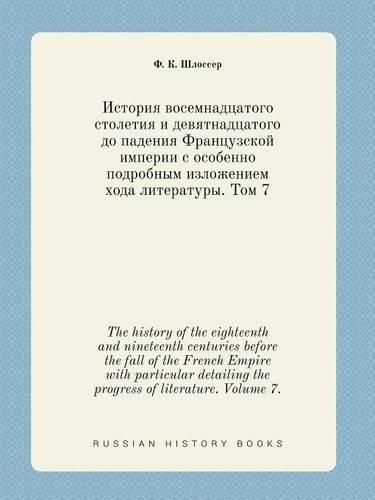 Ф. К. Шлоссер

История восемнадцатого столетия и девятнадцатого до падения Французской империи с особенно подробным изложением хода литературы. Том 7

The history of the eighteenth and nineteenth centuries before the fall of the French Empire with particular detailing the progress of literature. Volume 7.

RUSSIAN HISTORY BOOKS